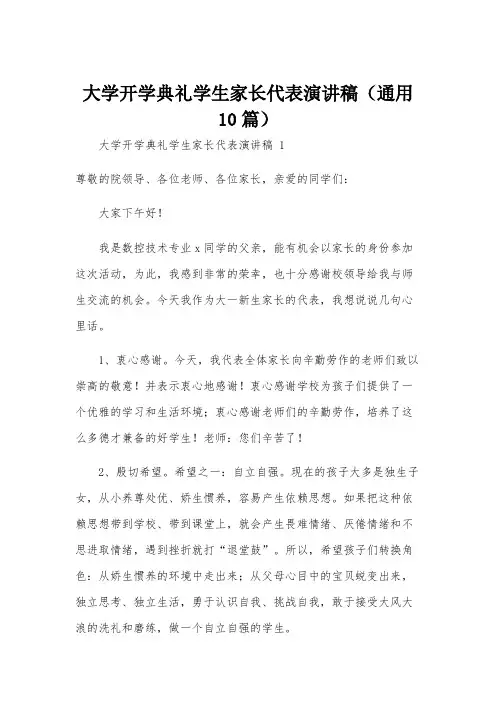 大学开学典礼学生家长代表演讲稿（通用10篇）

大学开学典礼学生家长代表演讲稿 1

尊敬的院领导、各位老师、各位家长，亲爱的同学们：

大家下午好！

我是数控技术专业x同学的父亲，能有机会以家长的身份参加这次活动，为此，我感到非常的荣幸，也十分感谢校领导给我与师生交流的机会。今天我作为大一新生家长的代表，我想说说几句心里话。

1、衷心感谢。今天，我代表全体家长向辛勤劳作的老师们致以崇高的敬意！并表示衷心地感谢！衷心感谢学校为孩子们提供了一个优雅的学习和生活环境；衷心感谢老师们的辛勤劳作，培养了这么多德才兼备的好学生！老师：您们辛苦了！

2、殷切希望。希望之一：自立自强。现在的孩子大多是独生子女，从小养尊处优、娇生惯养，容易产生依赖思想。如果把这种依赖思想带到学校、带到课堂上，就会产生畏难情绪、厌倦情绪和不思进取情绪，遇到挫折就打“退堂鼓”。所以，希望孩子们转换角色：从娇生惯养的环境中走出来；从父母心目中的宝贝蜕变出来，独立思考、独立生活，勇于认识自我、挑战自我，敢于接受大风大浪的洗礼和磨练，做一个自立自强的学生。